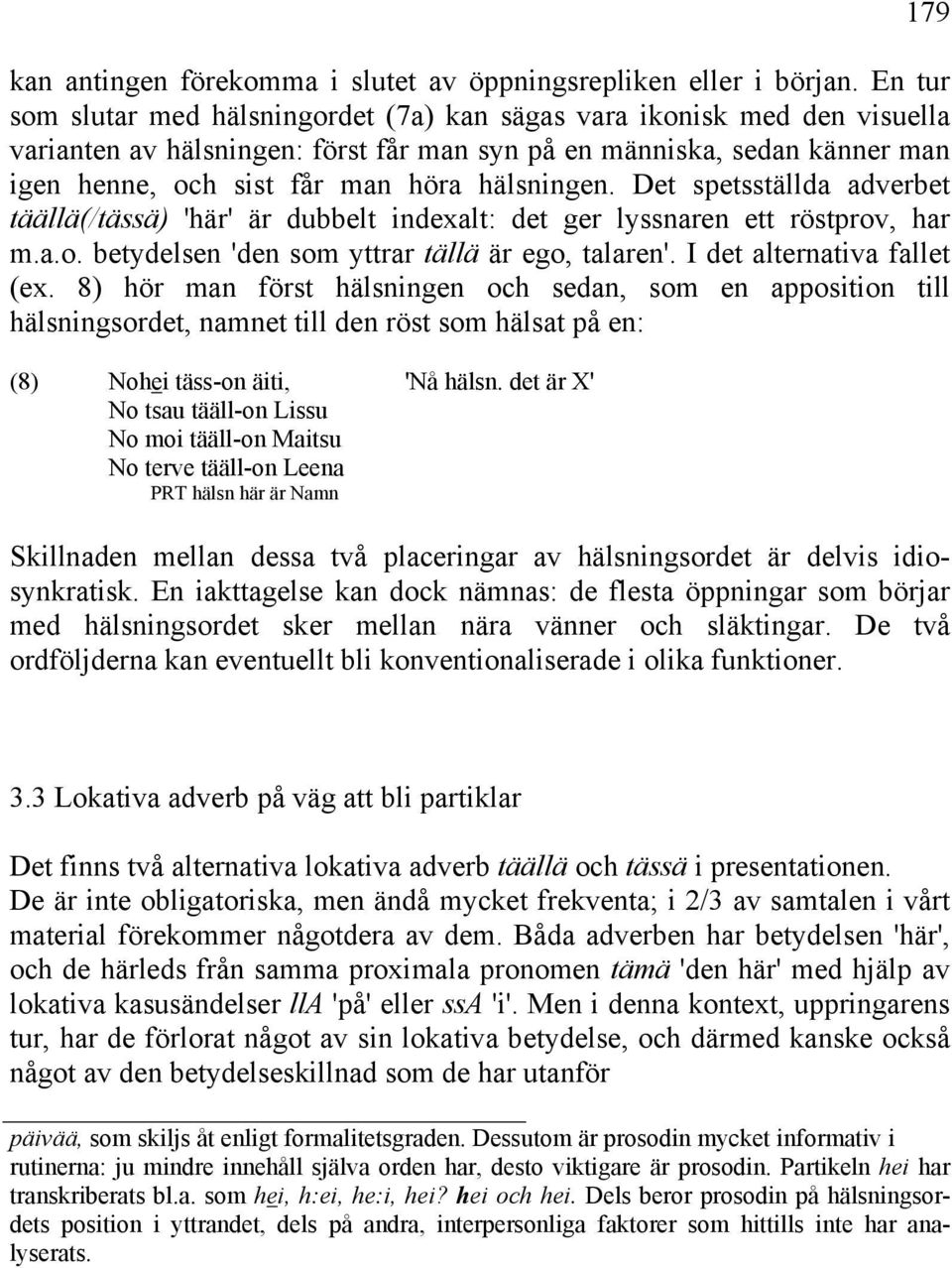 179

kan antingen förekomma i slutet av öppningsrepliken eller i början. En tur som slutar med hälsningordet (7a) kan sägas vara ikonisk med den visuella varianten av hälsningen: först får man syn på en människa, sedan känner man igen henne, och sist får man höra hälsningen. Det spetsställda adverbet täällä(/tässä) 'här' är dubbelt indexalt: det ger lyssnaren ett röstprov, har m.a.o. betydelsen 'den som yttrar tällä är ego, talaren'. I det alternativa fallet (ex. 8) hör man först hälsningen och sedan, som en apposition till hälsningsordet, namnet till den röst som hälsat på en:

(8) Nohei täss-on äiti, 'Nå hälsn. det är X'
No tsau tääll-on Lissu
No moi tääll-on Maitsu
No terve tääll-on Leena
PRT hälsn här är Namn

Skillnaden mellan dessa två placeringar av hälsningsordet är delvis idiosynkratisk. En iakttagelse kan dock nämnas: de flesta öppningar som börjar med hälsningsordet sker mellan nära vänner och släktingar. De två ordföljderna kan eventuellt bli konventionaliserade i olika funktioner.

3.3 Lokativa adverb på väg att bli partiklar

Det finns två alternativa lokativa adverb täällä och tässä i presentationen. De är inte obligatoriska, men ändå mycket frekventa; i 2/3 av samtalen i vårt material förekommer någotdera av dem. Båda adverben har betydelsen 'här', och de härleds från samma proximala pronomen tämä 'den här' med hjälp av lokativa kasusändelser llA 'på' eller ssA 'i'. Men i denna kontext, uppringarens tur, har de förlorat något av sin lokativa betydelse, och därmed kanske också något av den betydelseskillnad som de har utanför

päivää, som skiljs åt enligt formalitetsgraden. Dessutom är prosodin mycket informativ i rutinerna: ju mindre innehåll själva orden har, desto viktigare är prosodin. Partikeln hei har transkriberats bl.a. som hei, h:ei, he:i, hei? hei och hei. Dels beror prosodin på hälsningsordets position i yttrandet, dels på andra, interpersonliga faktorer som hittills inte har analyserats.